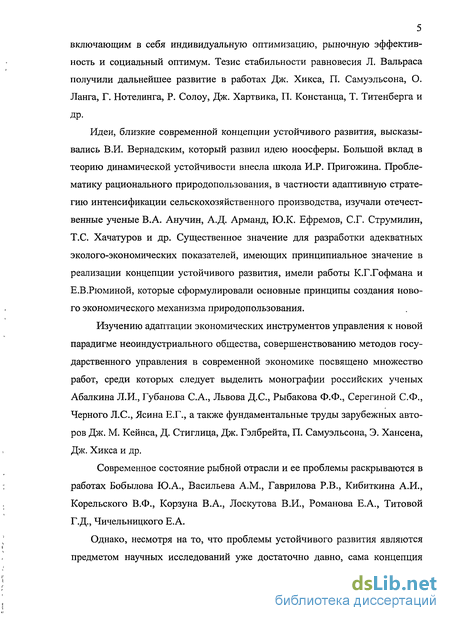 5

включающим в себя индивидуальную оптимизацию, рыночную эффективность и социальный оптимум. Тезис стабильности равновесия Л. Вальраса получили дальнейшее развитие в работах Дж. Хикса, П. Самуэльсона, О. Ланга, Г. Нотелинга, Р. Солоу, Дж. Хартвика, П. Констанца, Т. Титенберга и др.

Идеи, близкие современной концепции устойчивого развития, высказывались В.И. Вернадским, который развил идею ноосферы. Большой вклад в теорию динамической устойчивости внесла школа И.Р. Пригожина. Проблематику рационального природопользования, в частности адаптивную стратегию интенсификации сельскохозяйственного производства, изучали отечественные ученые В.А. Анучин, А.Д. Арманд, Ю.К. Ефремов, С.Г. Струмилин, Т.С. Хачатуров и др. Существенное значение для разработки адекватных эколого-экономических показателей, имеющих принципиальное значение в реализации концепции устойчивого развития, имели работы К.Г.Гофмана и Е.В.Рюминой, которые сформулировали основные принципы создания нового экономического механизма природопользования.

Изучению адаптации экономических инструментов управления к новой парадигме неоиндустриального общества, совершенствованию методов государственного управления в современной экономике посвящено множество работ, среди которых следует выделить монографии российских ученых Абалкина Л.И., Губанова С.А., Львова Д.С., Рыбакова Ф.Ф., Серегиной С.Ф., Черного Л.С., Ясина Е.Г., а также фундаментальные труды зарубежных авторов Дж. М. Кейнса, Д. Стиглица, Дж. Гэлбрейта, П. Самуэльсона, Э. Хансена, Дж. Хикса и др.

Современное состояние рыбной отрасли и ее проблемы раскрываются в работах Бобылова Ю.А., Васильева А.М., Гаврилова Р.В., Кибиткина А.И., Корельского В.Ф., Корзуна В.А., Лоскутова В.И., Романова Е.А., Титовой Г.Д., Чичельницкого Е.А.

Однако, несмотря на то, что проблемы устойчивого развития являются предметом научных исследований уже достаточно давно, сама концепция

dsLib.net
библиотека диссертаций